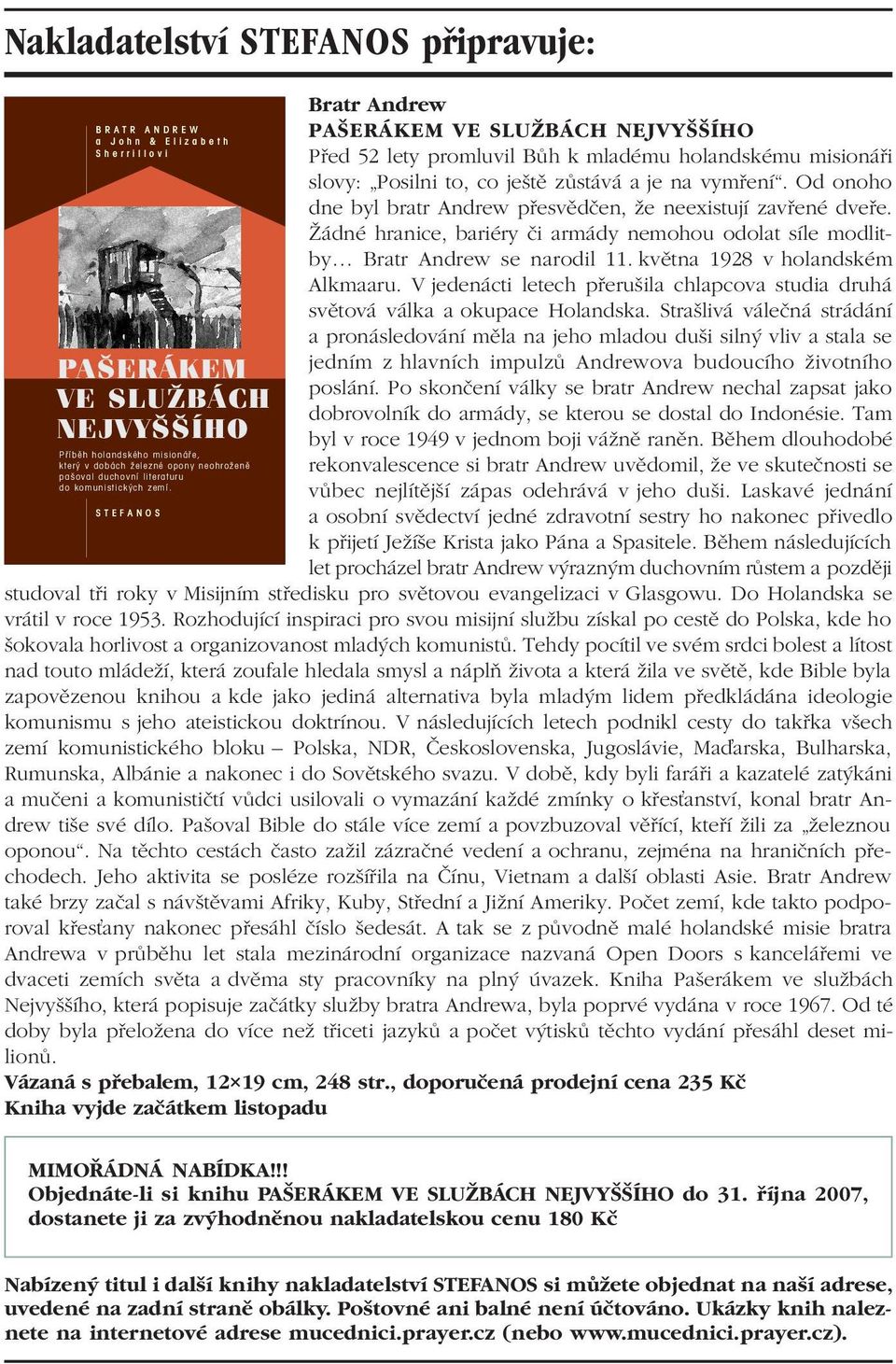 Nakladatelství STEFANOS připravuje:

BRATR ANDREW a John & Elizabeth Sherrillovi

PAŠERÁKEM VE SLUŽBÁCH NEJVYŠŠÍHO

Příběh holandského misionáře, který v dobách železné opony neohroženě pašoval duchovní literaturu do komunistických zemí.

STEFANOS

Bratr Andrew
PAŠERÁKEM VE SLUŽBÁCH NEJVYŠŠÍHO
Před 52 lety promluvil Bůh k mladému holandskému misionáři slovy: „Posilni to, co ještě zůstává a je na vymření“. Od onoho dne byl bratr Andrew přesvědčen, že neexistují zavřené dveře. Žádné hranice, bariéry či armády nemohou odolat síle modlitby… Bratr Andrew se narodil 11. května 1928 v holandském Alkmaaru. V jedenácti letech přerušila chlapcova studia druhá světová válka a okupace Holandska. Strašlivá válečná strádání a pronásledování měla na jeho mladou duši silný vliv a stala se jedním z hlavních impulzů Andrewova budoucího životního poslání. Po skončení války se bratr Andrew nechal zapsat jako dobrovolník do armády, se kterou se dostal do Indonésie. Tam byl v roce 1949 v jednom boji vážně raněn. Během dlouhodobé rekonvalescence si bratr Andrew uvědomil, že ve skutečnosti se vůbec nejlítější zápas odehrává v jeho duši. Laskavé jednání a osobní svědectví jedné zdravotní sestry ho nakonec přivedlo k přijetí Ježíše Krista jako Pána a Spasitele. Během následujících let procházel bratr Andrew výrazným duchovním růstem a později studoval tři roky v Misijním středisku pro světovou evangelizaci v Glasgowu. Do Holandska se vrátil v roce 1953. Rozhodující inspiraci pro svou misijní službu získal po cestě do Polska, kde ho šokovala horlivost a organizovanost mladých komunistů. Tehdy pocítil ve svém srdci bolest a lítost nad touto mládeží, která zoufale hledala smysl a náplň života a která žila ve světě, kde Bible byla zapovězenou knihou a kde jako jediná alternativa byla mladým lidem předkládána ideologie komunismu s jeho ateistickou doktrínou. V následujících letech podnikl cesty do takřka všech zemí komunistického bloku – Polska, NDR, Československa, Jugoslávie, Maďarska, Bulharska, Rumunska, Albánie a nakonec i do Sovětského svazu. V době, kdy byli faráři a kazatelé zatýkáni a mučeni a komunističtí vůdci usilovali o vymazání každé zmínky o křesťanství, konal bratr Andrew tiše své dílo. Pašoval Bible do stále více zemí a povzbuzoval věřící, kteří žili za „železnou oponou“. Na těchto cestách často zažil zázračné vedení a ochranu, zejména na hraničních přechodech. Jeho aktivita se posléze rozšířila na Čínu, Vietnam a další oblasti Asie. Bratr Andrew také brzy začal s návštěvami Afriky, Kuby, Střední a Jižní Ameriky. Počet zemí, kde takto podporoval křesťany nakonec přesáhl číslo šedesát. A tak se z původně malé holandské misie bratra Andrewa v průběhu let stala mezinárodní organizace nazvaná Open Doors s kancelářemi ve dvaceti zemích světa a dvěma sty pracovníky na plný úvazek. Kniha Pašerákem ve službách Nejvyššího, která popisuje začátky služby bratra Andrewa, byla poprvé vydána v roce 1967. Od té doby byla přeložena do více než třiceti jazyků a počet výtisků těchto vydání přesáhl deset milionů.
Vázaná s přebalem, 12×19 cm, 248 str., doporučená prodejní cena 235 Kč
Kniha vyjde začátkem listopadu

MIMOŘÁDNÁ NABÍDKA!!!
Objednáte-li si knihu PAŠERÁKEM VE SLUŽBÁCH NEJVYŠŠÍHO do 31. října 2007, dostanete ji za zvýhodněnou nakladatelskou cenu 180 Kč

Nabízený titul i další knihy nakladatelství STEFANOS si můžete objednat na naší adrese, uvedené na zadní straně obálky. Poštovné ani balné není účtováno. Ukázky knih naleznete na internetové adrese mucednici.prayer.cz (nebo www.mucednici.prayer.cz).